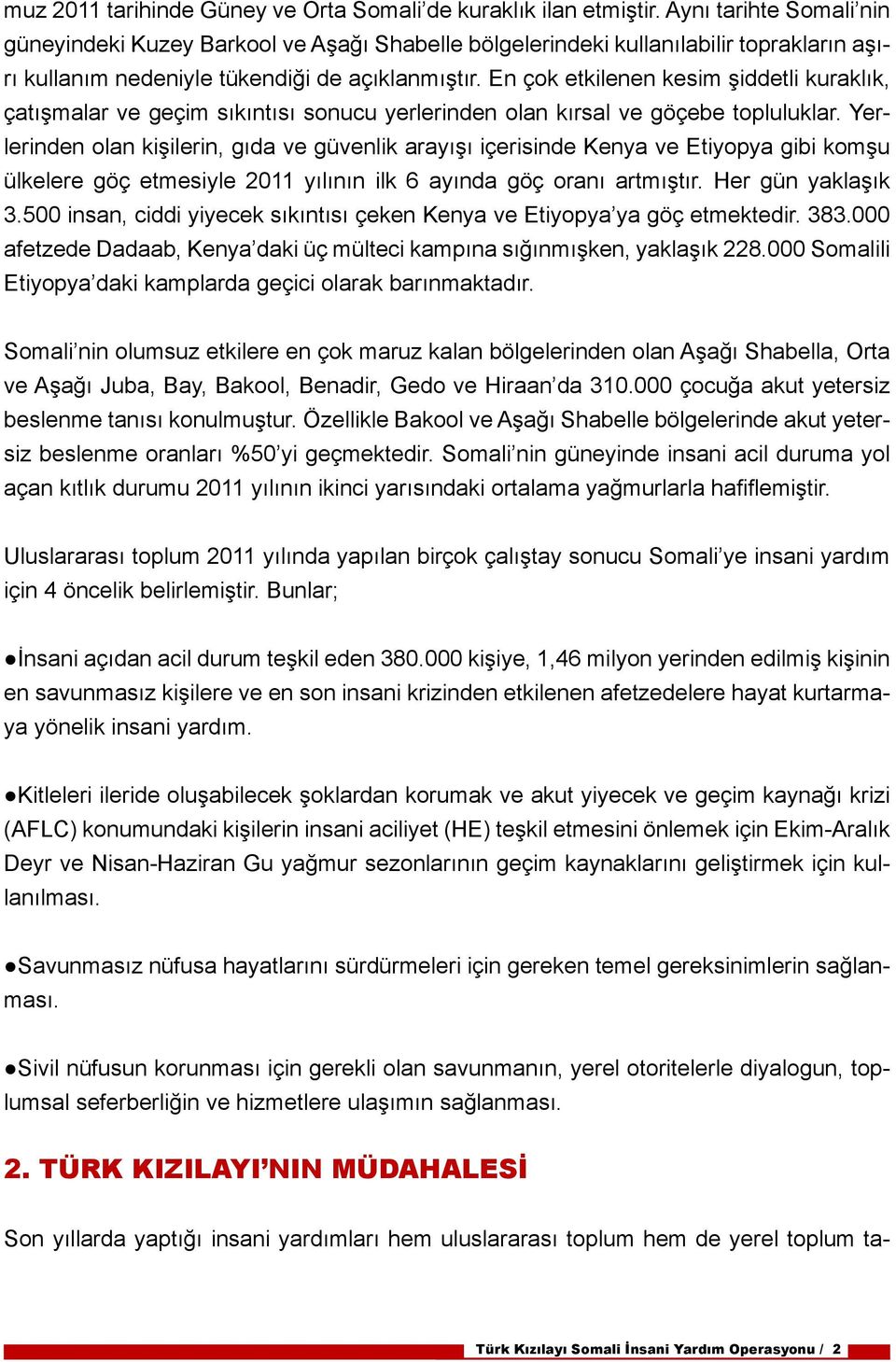 muz 2011 tarihinde Güney ve Orta Somali’de kuraklık ilan etmiştir. Aynı tarihte Somali’nin güneyindeki Kuzey Barkool ve Aşağı Shabelle bölgelerindeki kullanılabilir toprakların aşırı kullanım nedeniyle tükendiği de açıklanmıştır. En çok etkilenen kesim şiddetli kuraklık, çatışmalar ve geçim sıkıntısı sonucu yerlerinden olan kırsal ve göçebe topluluklar. Yerlerinden olan kişilerin, gıda ve güvenlik arayışı içerisinde Kenya ve Etiyopya gibi komşu ülkelere göç etmesiyle 2011 yılının ilk 6 ayında göç oranı artmıştır. Her gün yaklaşık 3.500 insan, ciddi yiyecek sıkıntısı çeken Kenya ve Etiyopya’ya göç etmektedir. 383.000 afetzede Dadaab, Kenya’daki üç mülteci kampına sığınmışken, yaklaşık 228.000 Somalili Etiyopya’daki kamplarda geçici olarak barınmaktadır.

Somali’nin olumsuz etkilere en çok maruz kalan bölgelerinden olan Aşağı Shabella, Orta ve Aşağı Juba, Bay, Bakool, Benadir, Gedo ve Hiraan’da 310.000 çocuğa akut yetersiz beslenme tanısı konulmuştur. Özellikle Bakool ve Aşağı Shabelle bölgelerinde akut yetersiz beslenme oranları %50’yi geçmektedir. Somali’nin güneyinde insani acil duruma yol açan kıtlık durumu 2011 yılının ikinci yarısındaki ortalama yağmurlarla hafiflemiştir.

Uluslararası toplum 2011 yılında yapılan birçok çalıştay sonucu Somali’ye insani yardım için 4 öncelik belirlemiştir. Bunlar;

●İnsani açıdan acil durum teşkil eden 380.000 kişiye, 1,46 milyon yerinden edilmiş kişinin en savunmasız kişilere ve en son insani krizinden etkilenen afetzedelere hayat kurtarmaya yönelik insani yardım.

●Kitleleri ileride oluşabilecek şoklardan korumak ve akut yiyecek ve geçim kaynağı krizi (AFLC) konumundaki kişilerin insani aciliyet (HE) teşkil etmesini önlemek için Ekim-Aralık Deyr ve Nisan-Haziran Gu yağmur sezonlarının geçim kaynaklarını geliştirmek için kullanılması.

●Savunmasız nüfusa hayatlarını sürdürmeleri için gereken temel gereksinimlerin sağlanması.

●Sivil nüfusun korunması için gerekli olan savunmanın, yerel otoritelerle diyalogun, toplumsal seferberliğin ve hizmetlere ulaşımın sağlanması.

2. TÜRK KIZILAYI’NIN MÜDAHALESİ

Son yıllarda yaptığı insani yardımları hem uluslararası toplum hem de yerel toplum ta-

Türk Kızılayı Somali İnsani Yardım Operasyonu / 2